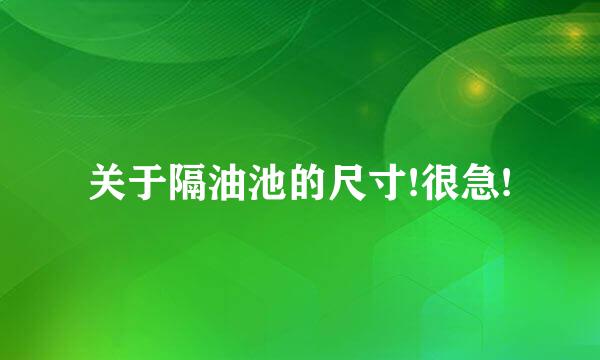 关于隔油池的尺寸!很急!